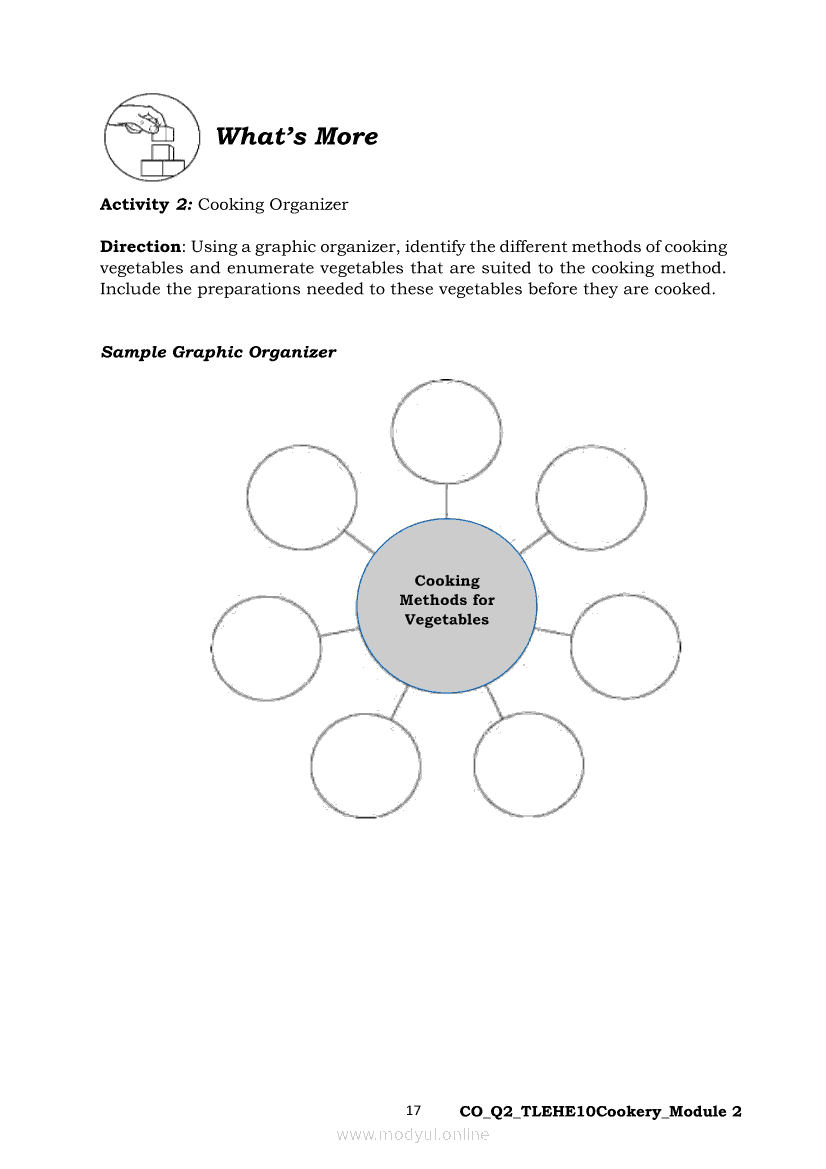 What's More

Activity 2: Cooking Organizer

Direction: Using a graphic organizer, identify the different methods of cooking vegetables and enumerate vegetables that are suited to the cooking method. Include the preparations needed to these vegetables before they are cooked.

Sample Graphic Organizer

Cooking Methods for Vegetables

17 CO_Q2_TLEHE10Cookery_Module 2

www.modyul.online